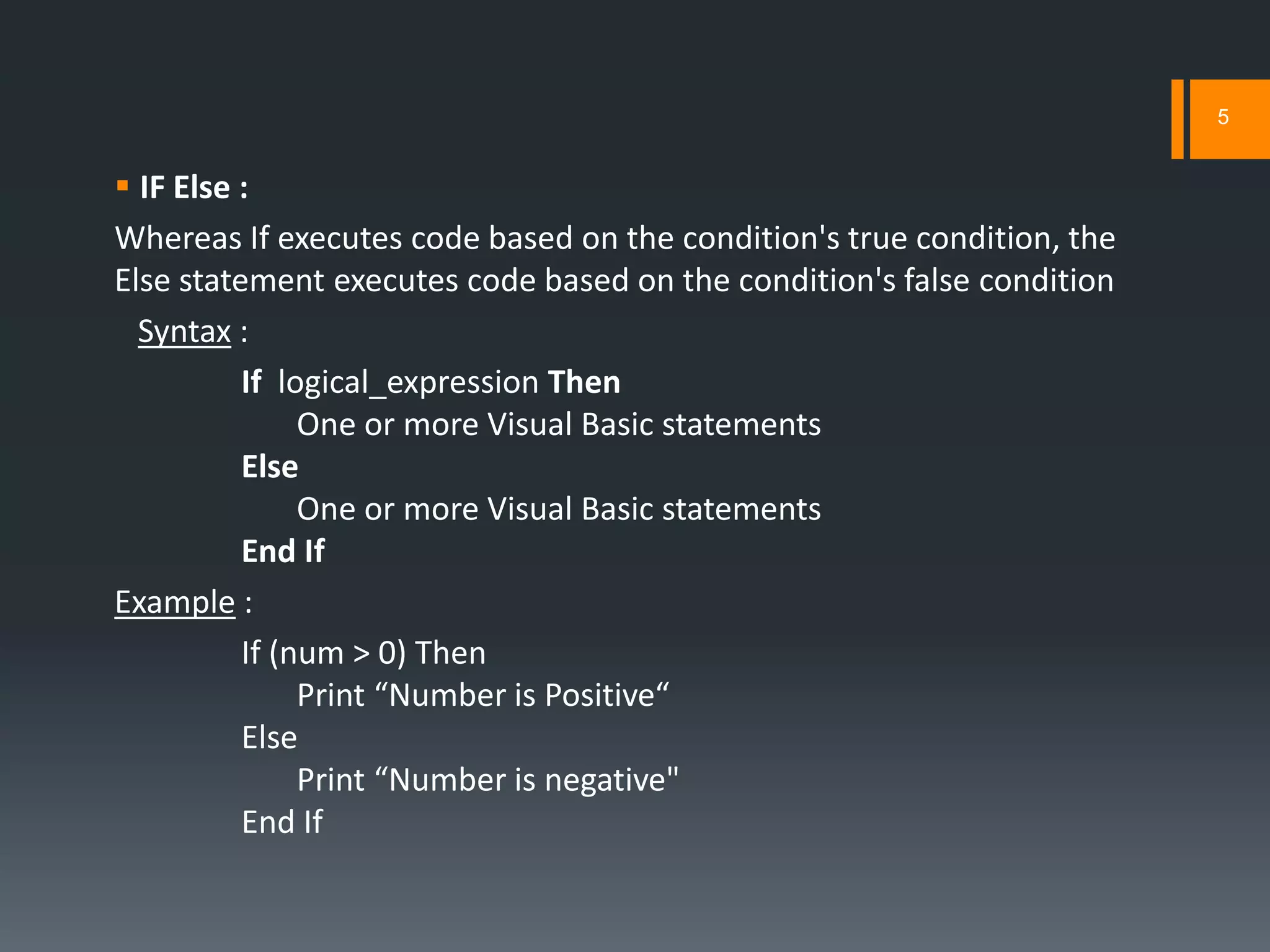 5

• IF Else :

Whereas If executes code based on the condition's true condition, the Else statement executes code based on the condition's false condition

Syntax :

If logical_expression Then
One or more Visual Basic statements
Else
One or more Visual Basic statements
End If

Example :

If (num > 0) Then
Print "Number is Positive"
Else
Print "Number is negative"
End If